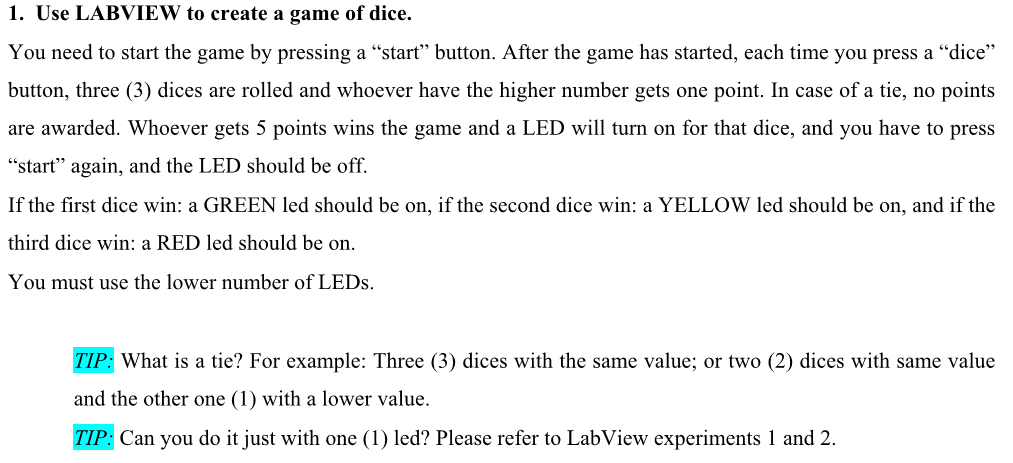 1. Use LABVIEW to create a game of dice.

You need to start the game by pressing a “start” button. After the game has started, each time you press a “dice” button, three (3) dices are rolled and whoever have the higher number gets one point. In case of a tie, no points are awarded. Whoever gets 5 points wins the game and a LED will turn on for that dice, and you have to press “start” again, and the LED should be off.
If the first dice win: a GREEN led should be on, if the second dice win: a YELLOW led should be on, and if the third dice win: a RED led should be on.
You must use the lower number of LEDs.

TIP: What is a tie? For example: Three (3) dices with the same value; or two (2) dices with same value and the other one (1) with a lower value.
TIP: Can you do it just with one (1) led? Please refer to LabView experiments 1 and 2.